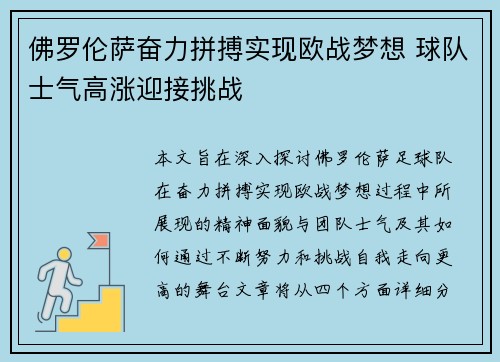 佛罗伦萨奋力拼搏实现欧战梦想 球队士气高涨迎接挑战

本文旨在深入探讨佛罗伦萨足球队在奋力拼搏实现欧战梦想过程中所展现的精神面貌与团队士气及其如何通过不断努力和挑战自我走向更高的舞台文章将从四个方面详细分